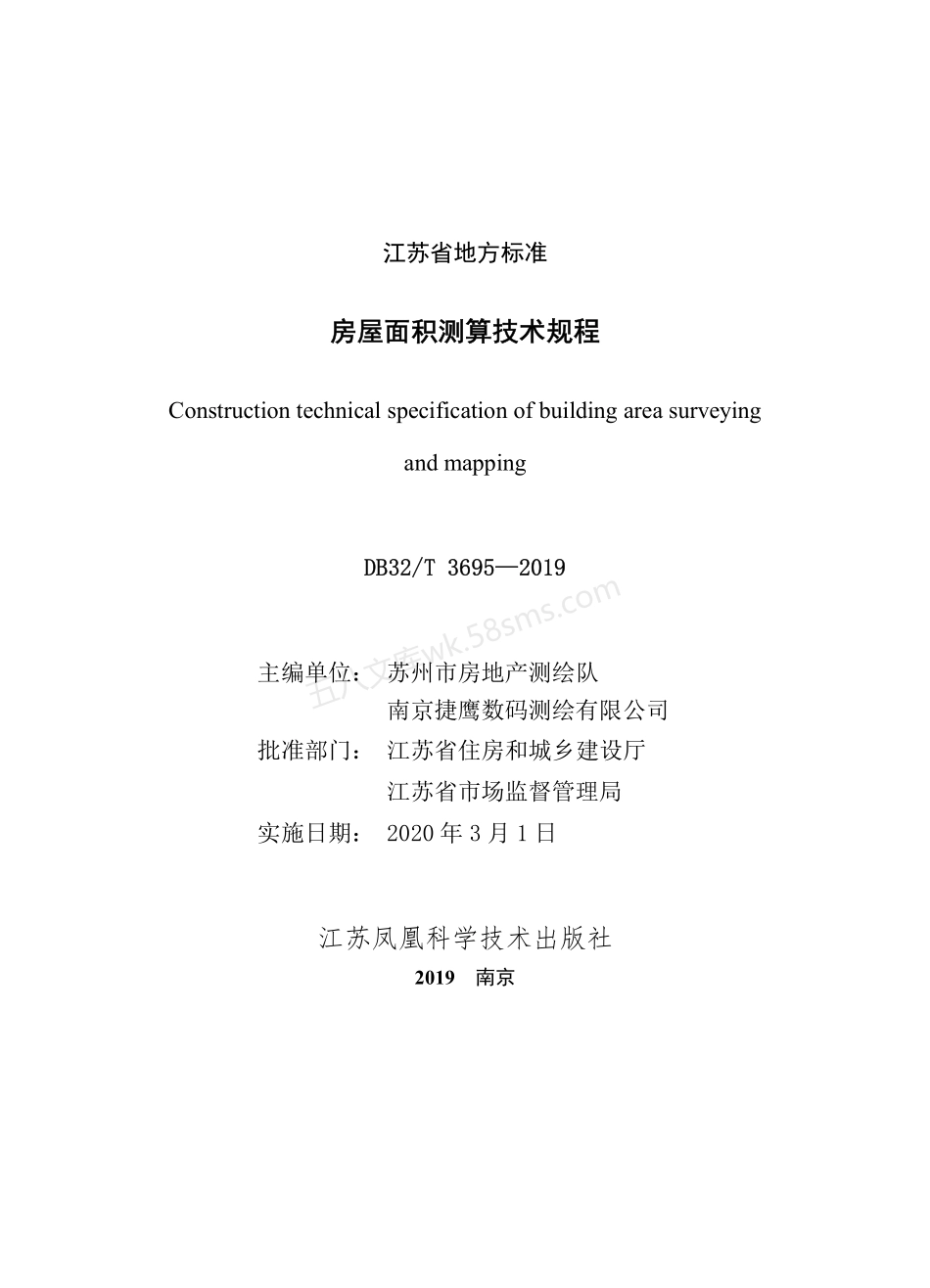 江苏省地方标准

房屋面积测算技术规程

Construction technical specification of building area surveying and mapping

DB32/T 3695—2019

五八文库wk.58sms.com

主编单位： 苏州市房地产测绘队
南京捷鹰数码测绘有限公司
批准部门： 江苏省住房和城乡建设厅
江苏省市场监督管理局
实施日期： 2020 年 3 月 1 日

江苏凤凰科学技术出版社
2019 南京